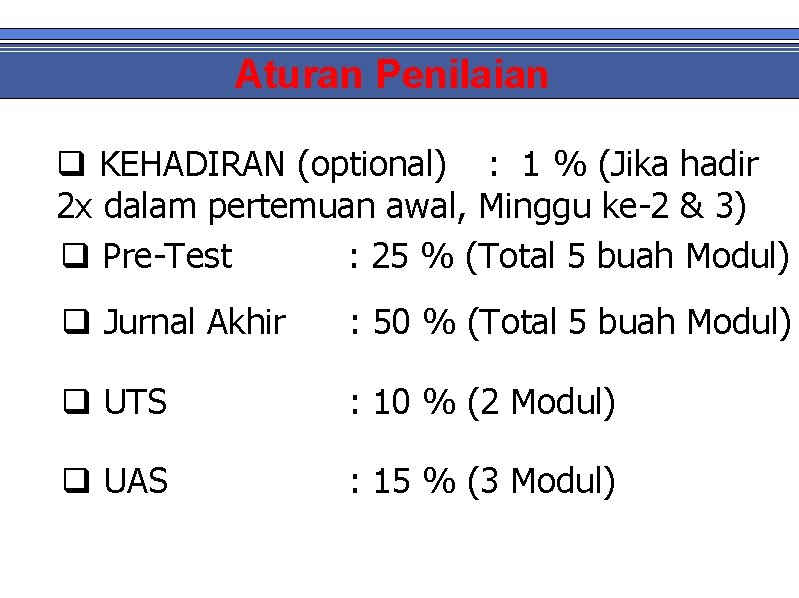 Aturan Penilaian

❑ KEHADIRAN (optional) : 1 % (Jika hadir 2x dalam pertemuan awal, Minggu ke-2 & 3)

❑ Pre-Test : 25 % (Total 5 buah Modul)

❑ Jurnal Akhir : 50 % (Total 5 buah Modul)

❑ UTS : 10 % (2 Modul)

❑ UAS : 15 % (3 Modul)